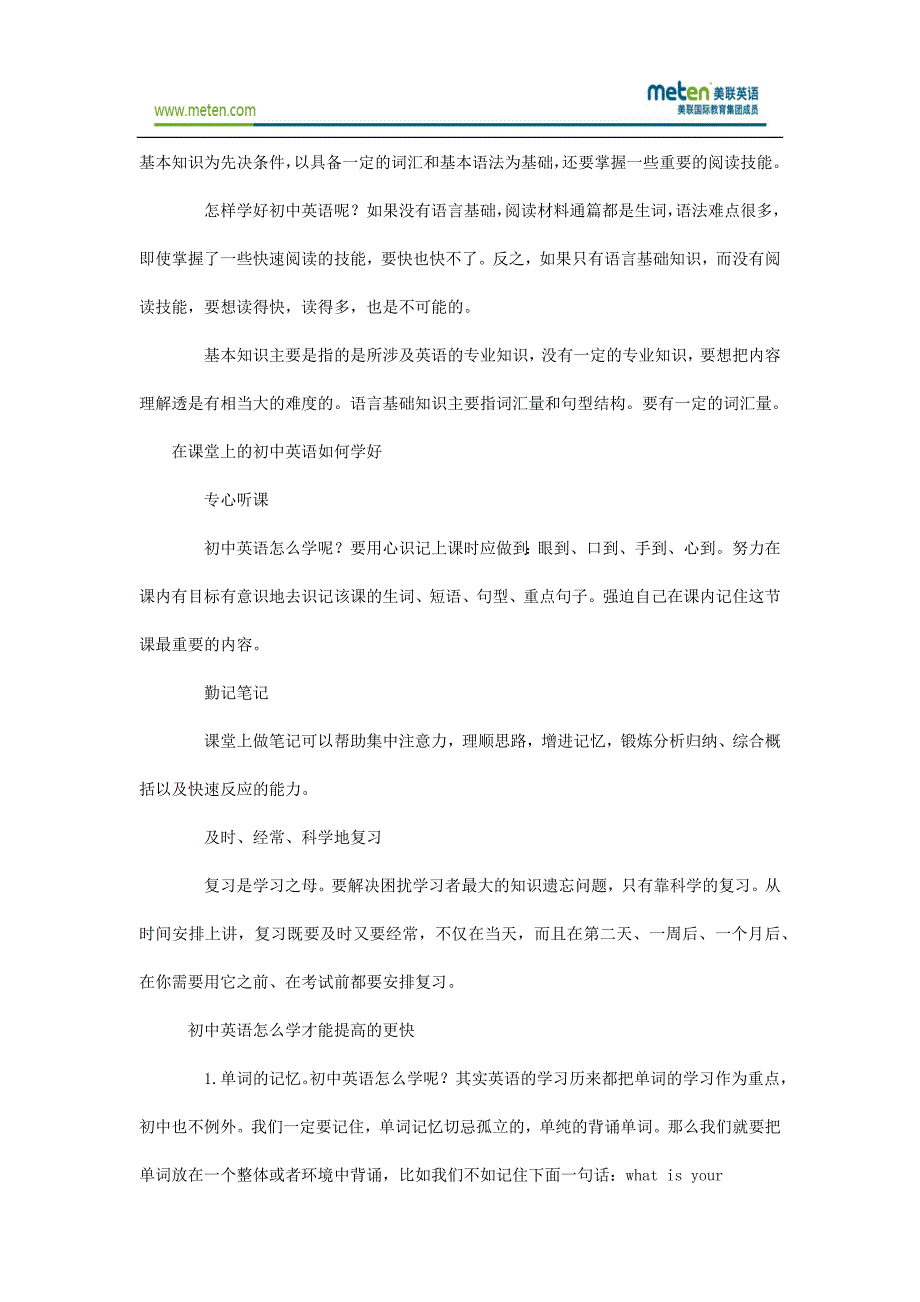 www.meten.com

meten 美联英语
美联国际教育集团成员

基本知识为先决条件,以具备一定的词汇和基本语法为基础,还要掌握一些重要的阅读技能。

怎样学好初中英语呢？如果没有语言基础,阅读材料通篇都是生词,语法难点很多,即使掌握了一些快速阅读的技能，要快也快不了。反之，如果只有语言基础知识，而没有阅读技能，要想读得快，读得多，也是不可能的。

基本知识主要是指的是所涉及英语的专业知识,没有一定的专业知识，要想把内容理解透是有相当大的难度的。语言基础知识主要指词汇量和句型结构。要有一定的词汇量。

在课堂上的初中英语如何学好

专心听课

初中英语怎么学呢？要用心识记上课时应做到:眼到、口到、手到、心到。努力在课内有目标有意识地去识记该课的生词、短语、句型、重点句子。强迫自己在课内记住这节课最重要的内容。

勤记笔记

课堂上做笔记可以帮助集中注意力，理顺思路，增进记忆，锻炼分析归纳、综合概括以及快速反应的能力。

及时、经常、科学地复习

复习是学习之母。要解决困扰学习者最大的知识遗忘问题，只有靠科学的复习。从时间安排上讲，复习既要及时又要经常，不仅在当天，而且在第二天、一周后、一个月后、在你需要用它之前、在考试前都要安排复习。

初中英语怎么学才能提高的更快

1.单词的记忆。初中英语怎么学呢？其实英语的学习历来都把单词的学习作为重点，初中也不例外。我们一定要记住，单词记忆切忌孤立的，单纯的背诵单词。那么我们就要把单词放在一个整体或者环境中背诵，比如我们不如记住下面一句话：what is your